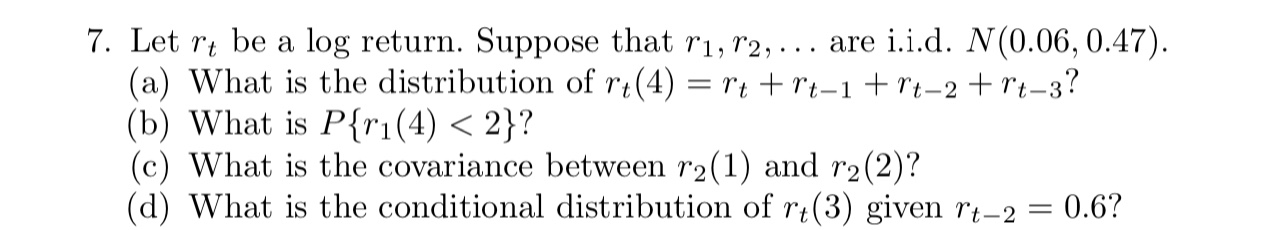 7. Let $r_t$ be a log return. Suppose that $r_1, r_2, \ldots$ are i.i.d. $N(0.06, 0.47)$.
(a) What is the distribution of $r_t(4) = r_t + r_{t-1} + r_{t-2} + r_{t-3}$?
(b) What is $P\{r_1(4) < 2\}$?
(c) What is the covariance between $r_2(1)$ and $r_2(2)$?
(d) What is the conditional distribution of $r_t(3)$ given $r_{t-2} = 0.6$?